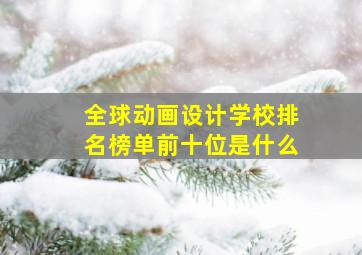 全球动画设计学校排名榜单前十位是什么